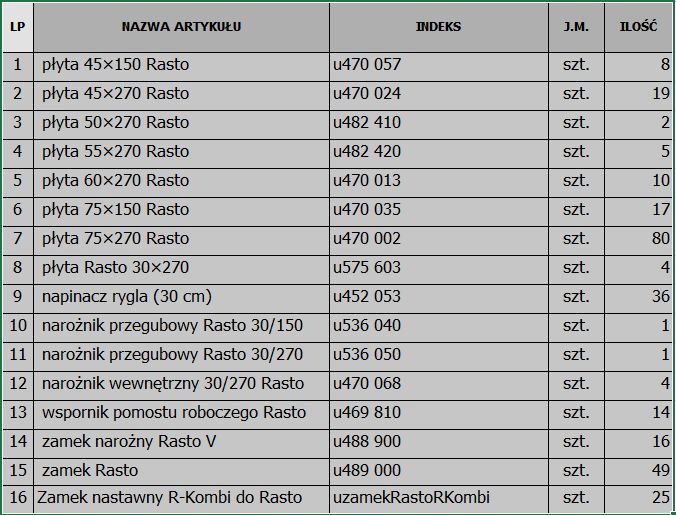 | LP | NAZWA ARTYKUŁU | INDEKS | J.M. | ILOŚĆ |
|---|---|---|---|---|
| 1 | płyta 45×150 Rasto | u470 057 | szt. | 8 |
| 2 | płyta 45×270 Rasto | u470 024 | szt. | 19 |
| 3 | płyta 50×270 Rasto | u482 410 | szt. | 2 |
| 4 | płyta 55×270 Rasto | u482 420 | szt. | 5 |
| 5 | płyta 60×270 Rasto | u470 013 | szt. | 10 |
| 6 | płyta 75×150 Rasto | u470 035 | szt. | 17 |
| 7 | płyta 75×270 Rasto | u470 002 | szt. | 80 |
| 8 | płyta Rasto 30×270 | u575 603 | szt. | 4 |
| 9 | napinacz rygla (30 cm) | u452 053 | szt. | 36 |
| 10 | narożnik przegubowy Rasto 30/150 | u536 040 | szt. | 1 |
| 11 | narożnik przegubowy Rasto 30/270 | u536 050 | szt. | 1 |
| 12 | narożnik wewnętrzny 30/270 Rasto | u470 068 | szt. | 4 |
| 13 | wspornik pomostu roboczego Rasto | u469 810 | szt. | 14 |
| 14 | zamek narożny Rasto V | u488 900 | szt. | 16 |
| 15 | zamek Rasto | u489 000 | szt. | 49 |
| 16 | Zamek nastawny R-Kombi do Rasto | uzamekRastoRKombi | szt. | 25 |